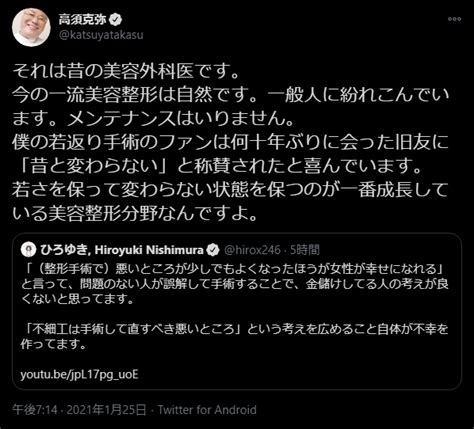 高須克弥
@katsuyatakasu

それは昔の美容外科医です。
今の一流美容整形は自然です。一般人に紛れこんでいます。メンテナンスはいりません。
僕の若返り手術のファンは何十年ぶりに会った旧友に「昔と変わらない」と称賛されたと喜んでいます。
若さを保って変わらない状態を保つのが一番成長している美容整形分野なんですよ。

ひろゆき, Hiroyuki Nishimura @hirox246 · 5時間
「（整形手術で）悪いところが少しでもよくなったほうが女性が幸せになれる」と言って、問題のない人が誤解して手術することで、金儲けしてる人の考えが良くないと思ってます。

「不細工は手術して直すべき悪いところ」という考えを広めること自体が不幸を作ってます。

youtu.be/jpL17pg_uoE

午後7:14 · 2021年1月25日 · Twitter for Android